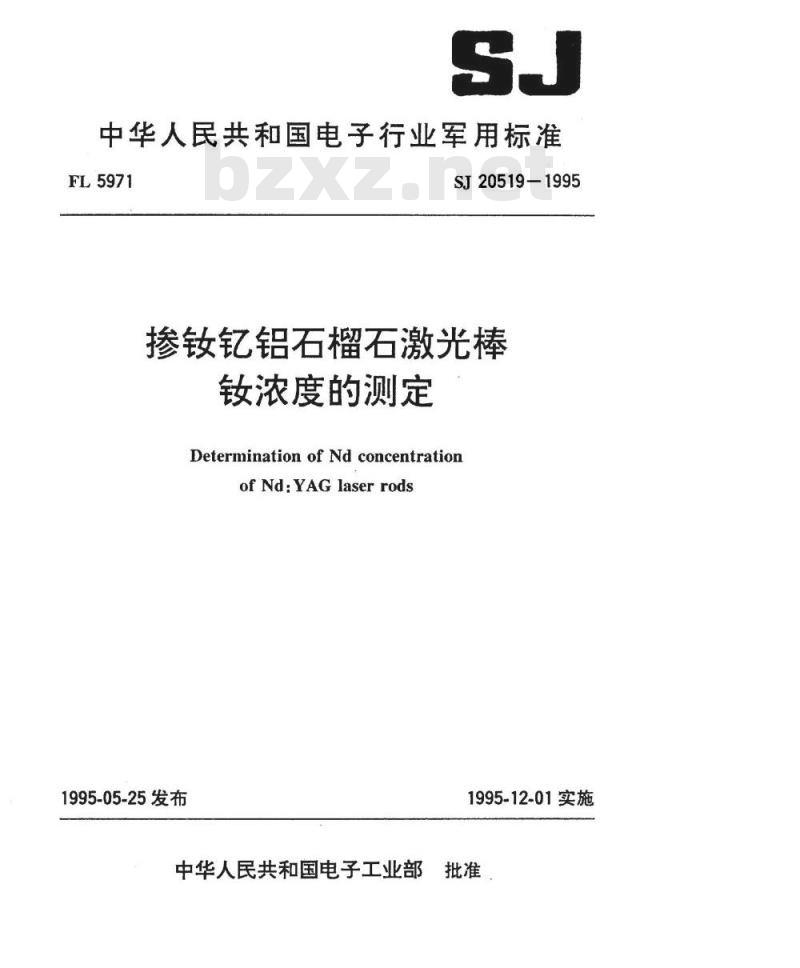 SJ

中华人民共和国电子行业军用标准

bzxz.net

FL 5971

SJ 20519—1995

掺钕钇铝石榴石激光棒
钕浓度的测定

Determination of Nd concentration
of Nd:YAG laser rods

1995-05-25 发布

1995-12-01 实施

中华人民共和国电子工业部 批准